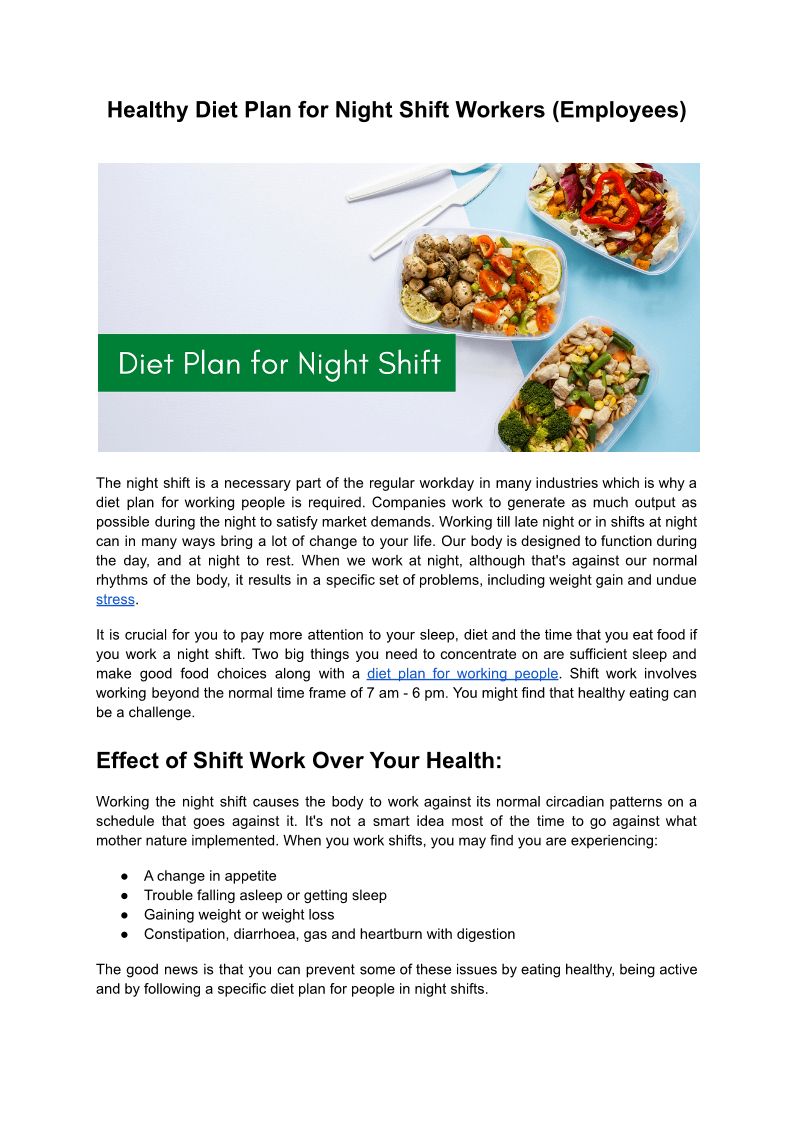 Healthy Diet Plan for Night Shift Workers (Employees)

Diet Plan for Night Shift

The night shift is a necessary part of the regular workday in many industries which is why a diet plan for working people is required. Companies work to generate as much output as possible during the night to satisfy market demands. Working till late night or in shifts at night can in many ways bring a lot of change to your life. Our body is designed to function during the day, and at night to rest. When we work at night, although that's against our normal rhythms of the body, it results in a specific set of problems, including weight gain and undue stress.

It is crucial for you to pay more attention to your sleep, diet and the time that you eat food if you work a night shift. Two big things you need to concentrate on are sufficient sleep and make good food choices along with a diet plan for working people. Shift work involves working beyond the normal time frame of 7 am - 6 pm. You might find that healthy eating can be a challenge.

Effect of Shift Work Over Your Health:

Working the night shift causes the body to work against its normal circadian patterns on a schedule that goes against it. It's not a smart idea most of the time to go against what mother nature implemented. When you work shifts, you may find you are experiencing:

● A change in appetite
● Trouble falling asleep or getting sleep
● Gaining weight or weight loss
● Constipation, diarrhoea, gas and heartburn with digestion

The good news is that you can prevent some of these issues by eating healthy, being active and by following a specific diet plan for people in night shifts.